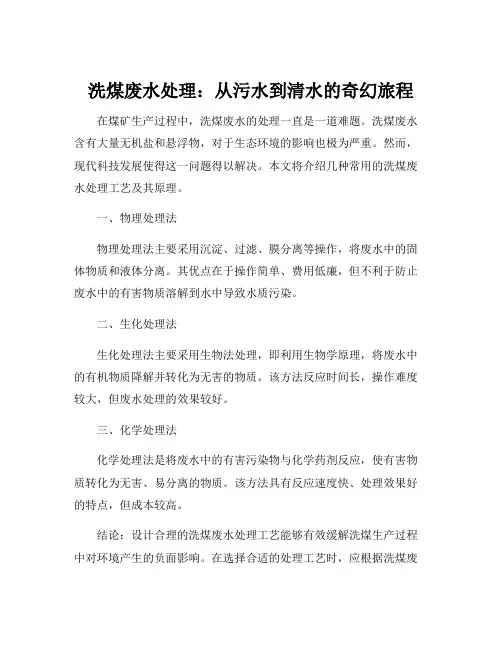 洗煤废水处理：从污水到清水的奇幻旅程

在煤矿生产过程中，洗煤废水的处理一直是一道难题。洗煤废水含有大量无机盐和悬浮物，对于生态环境的影响也极为严重。然而，现代科技发展使得这一问题得以解决。本文将介绍几种常用的洗煤废水处理工艺及其原理。

一、物理处理法

物理处理法主要采用沉淀、过滤、膜分离等操作，将废水中的固体物质和液体分离。其优点在于操作简单、费用低廉，但不利于防止废水中的有害物质溶解到水中导致水质污染。

二、生化处理法

生化处理法主要采用生物法处理，即利用生物学原理，将废水中的有机物质降解并转化为无害的物质。该方法反应时间长，操作难度较大，但废水处理的效果较好。

三、化学处理法

化学处理法是将废水中的有害污染物与化学药剂反应，使有害物质转化为无害、易分离的物质。该方法具有反应速度快、处理效果好的特点，但成本较高。

结论：设计合理的洗煤废水处理工艺能够有效缓解洗煤生产过程中对环境产生的负面影响。在选择合适的处理工艺时，应根据洗煤废